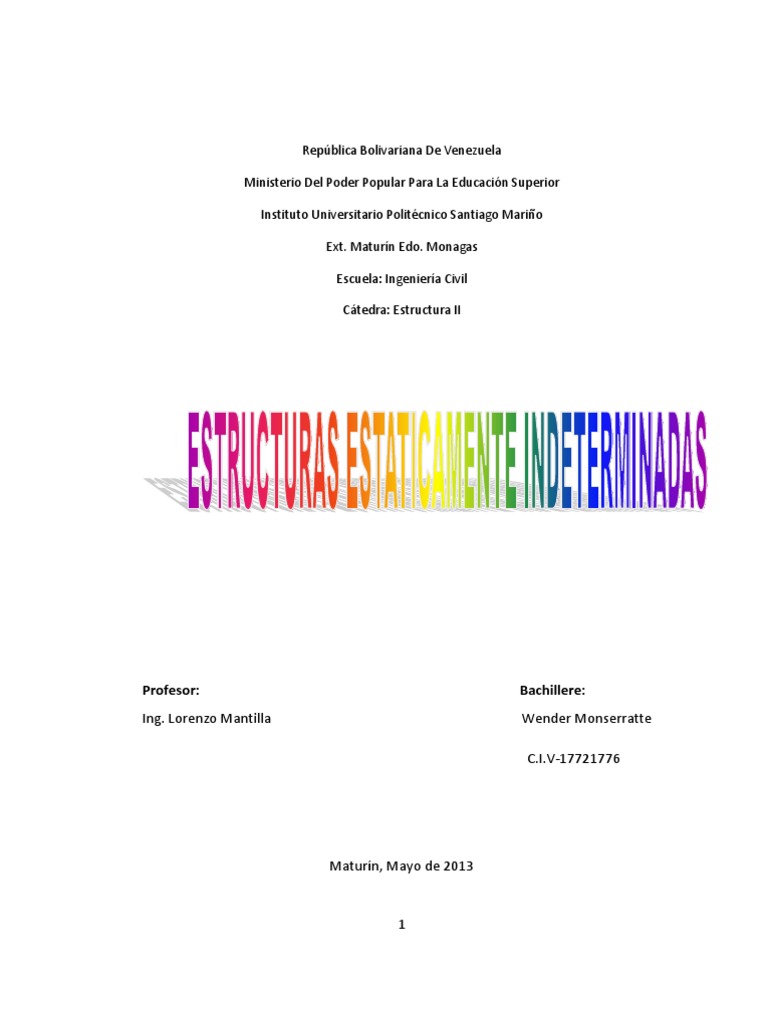 República Bolivariana De Venezuela

Ministerio Del Poder Popular Para La Educación Superior

Instituto Universitario Politécnico Santiago Mariño

Ext. Maturín Edo. Monagas

Escuela: Ingeniería Civil

Cátedra: Estructura II

ESTRUCTURAS ESTATICAMENTE INDETERMINADAS

Profesor:

Ing. Lorenzo Mantilla

Bachillere:

Wender Monserratte

C.I.V-17721776

Maturín, Mayo de 2013

1